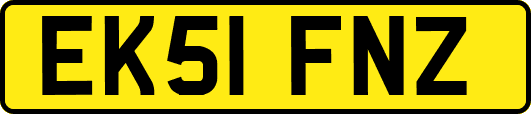 EK51 FNZ